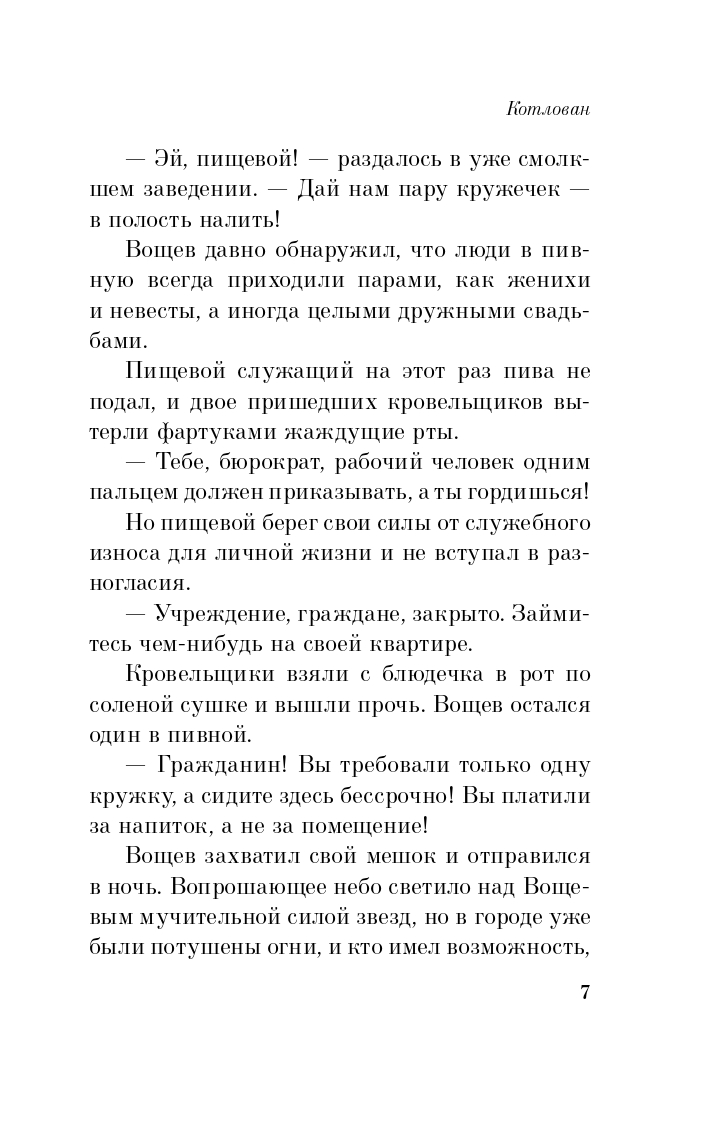 Котлован

— Эй, пищевой! — раздалось в уже смолкшем заведении. — Дай нам пару кружечек — в полость налить!

Вощев давно обнаружил, что люди в пивную всегда приходили парами, как женихи и невесты, а иногда целыми дружными свадьбами.

Пищевой служащий на этот раз пива не подал, и двое пришедших кровельщиков вытерли фартуками жаждущие рты.

— Тебе, бюрократ, рабочий человек одним пальцем должен приказывать, а ты гордишься!

Но пищевой берег свои силы от служебного износа для личной жизни и не вступал в разногласия.

— Учреждение, граждане, закрыто. Займитесь чем-нибудь на своей квартире.

Кровельщики взяли с блюдечка в рот по соленой сушке и вышли прочь. Вощев остался один в пивной.

— Гражданин! Вы требовали только одну кружку, а сидите здесь бессрочно! Вы платили за напиток, а не за помещение!

Вощев захватил свой мешок и отправился в ночь. Вопрошающее небо светило над Вощевым мучительной силой звезд, но в городе уже были потушены огни, и кто имел возможность,

7